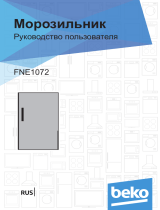 Морозильник
Руководство пользователя

FNE1072

RUS

beko